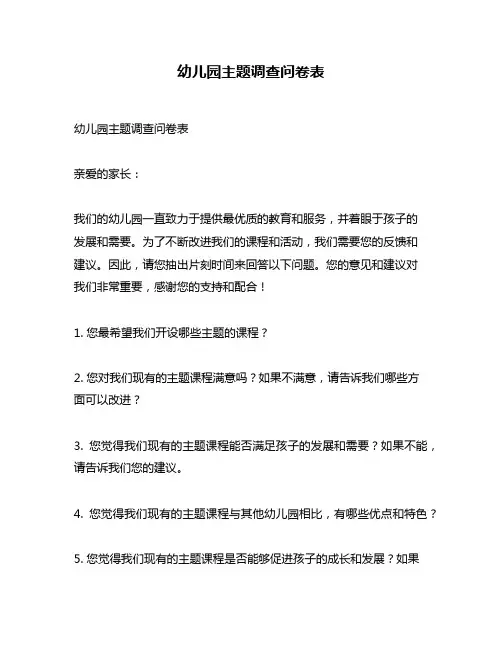 幼儿园主题调查问卷表

幼儿园主题调查问卷表

亲爱的家长：

我们的幼儿园一直致力于提供最优质的教育和服务，并着眼于孩子的发展和需要。为了不断改进我们的课程和活动，我们需要您的反馈和建议。因此，请您抽出片刻时间来回答以下问题。您的意见和建议对我们非常重要，感谢您的支持和配合！

1. 您最希望我们开设哪些主题的课程？

2. 您对我们现有的主题课程满意吗？如果不满意，请告诉我们哪些方面可以改进？

3. 您觉得我们现有的主题课程能否满足孩子的发展和需要？如果不能，请告诉我们您的建议。

4. 您觉得我们现有的主题课程与其他幼儿园相比，有哪些优点和特色？

5. 您觉得我们现有的主题课程是否能够促进孩子的成长和发展？如果